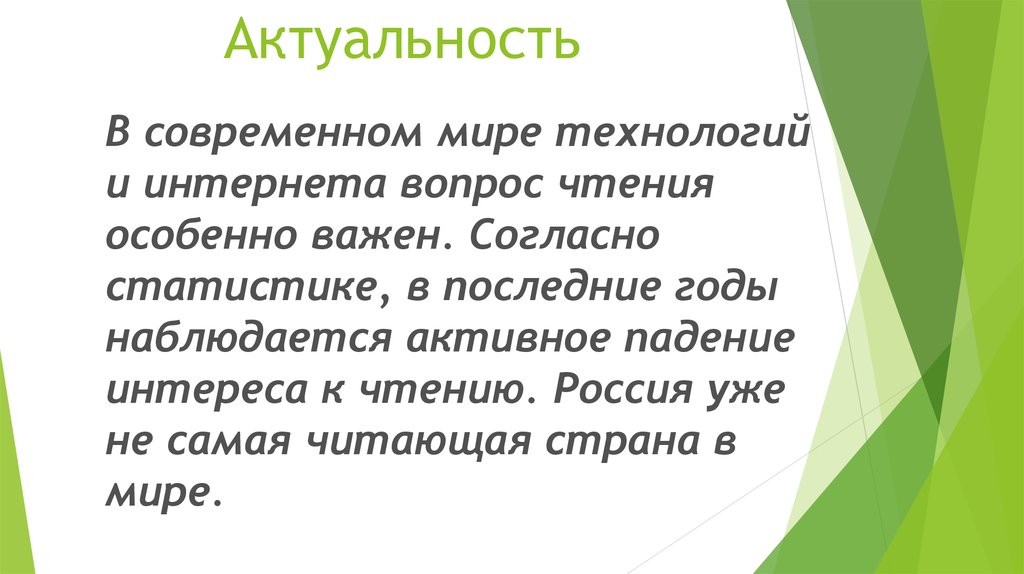 Актуальность

В современном мире технологий и интернета вопрос чтения особенно важен. Согласно статистике, в последние годы наблюдается активное падение интереса к чтению. Россия уже не самая читающая страна в мире.